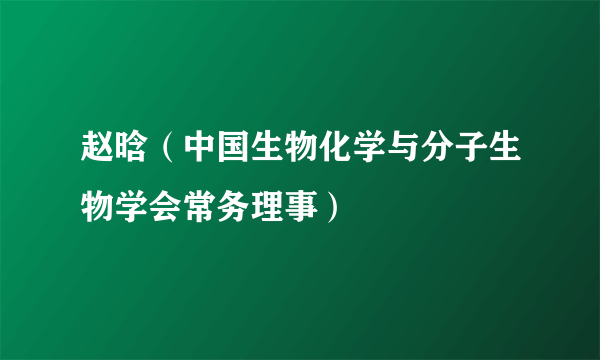 赵晗（中国生物化学与分子生物学会常务理事）